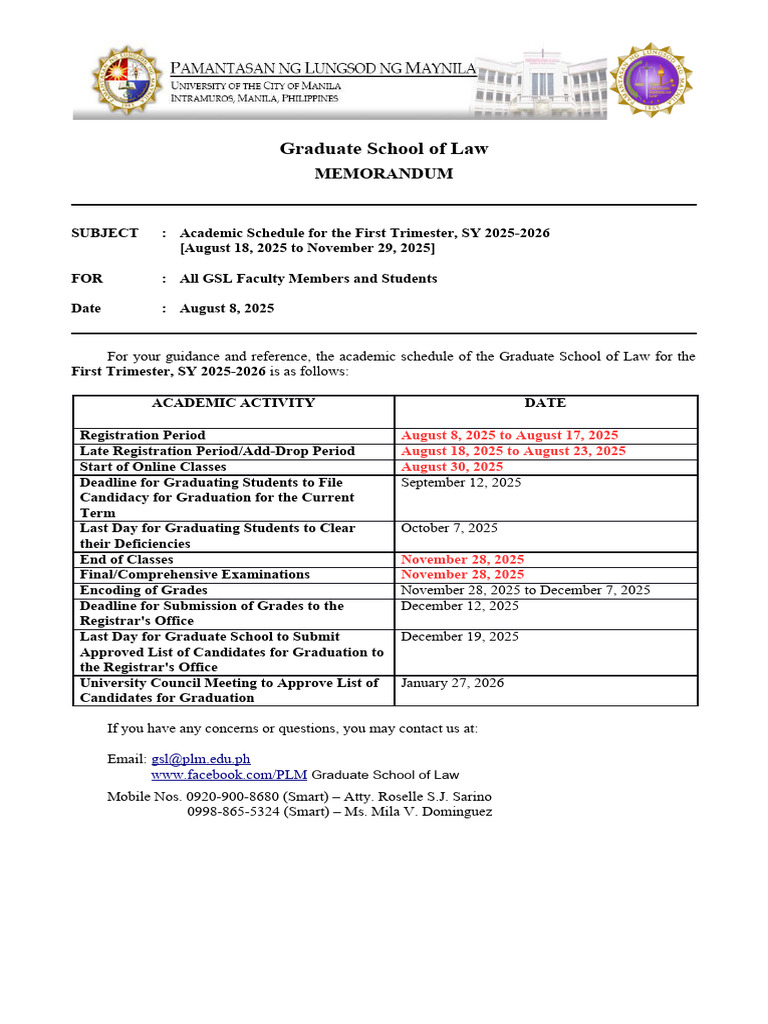 PAMANTASAN NG LUNGSOD NG MAYNILA
UNIVERSITY OF THE CITY OF MANILA
INTRAMUROS, MANILA, PHILIPPINES

Graduate School of Law
MEMORANDUM

SUBJECT : Academic Schedule for the First Trimester, SY 2025-2026 [August 18, 2025 to November 29, 2025]

FOR : All GSL Faculty Members and Students

Date : August 8, 2025

For your guidance and reference, the academic schedule of the Graduate School of Law for the First Trimester, SY 2025-2026 is as follows:

| ACADEMIC ACTIVITY | DATE |
|---|---|
| Registration Period | August 8, 2025 to August 17, 2025 |
| Late Registration Period/Add-Drop Period | August 18, 2025 to August 23, 2025 |
| Start of Online Classes | August 30, 2025 |
| Deadline for Graduating Students to File Candidacy for Graduation for the Current Term | September 12, 2025 |
| Last Day for Graduating Students to Clear their Deficiencies | October 7, 2025 |
| End of Classes | November 28, 2025 |
| Final/Comprehensive Examinations | November 28, 2025 |
| Encoding of Grades | November 28, 2025 to December 7, 2025 |
| Deadline for Submission of Grades to the Registrar's Office | December 12, 2025 |
| Last Day for Graduate School to Submit Approved List of Candidates for Graduation to the Registrar's Office | December 19, 2025 |
| University Council Meeting to Approve List of Candidates for Graduation | January 27, 2026 |

If you have any concerns or questions, you may contact us at:

Email: gsl@plm.edu.ph
www.facebook.com/PLM Graduate School of Law

Mobile Nos. 0920-900-8680 (Smart) – Atty. Roselle S.J. Sarino
0998-865-5324 (Smart) – Ms. Mila V. Dominguez